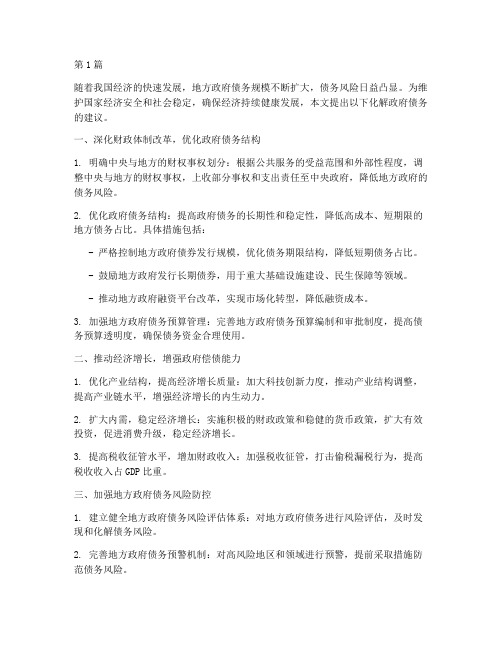 第1篇

随着我国经济的快速发展，地方政府债务规模不断扩大，债务风险日益凸显。为维护国家经济安全和社会稳定，确保经济持续健康发展，本文提出以下化解政府债务的建议。

一、深化财政体制改革，优化政府债务结构

1. 明确中央与地方的财权事权划分：根据公共服务的受益范围和外部性程度，调整中央与地方的财权事权，上收部分事权和支出责任至中央政府，降低地方政府的债务风险。

2. 优化政府债务结构：提高政府债务的长期性和稳定性，降低高成本、短期限的地方债务占比。具体措施包括：

- 严格控制地方政府债券发行规模，优化债务期限结构，降低短期债务占比。

- 鼓励地方政府发行长期债券，用于重大基础设施建设、民生保障等领域。

- 推动地方政府融资平台改革，实现市场化转型，降低融资成本。

3. 加强地方政府债务预算管理：完善地方政府债务预算编制和审批制度，提高债务预算透明度，确保债务资金合理使用。

二、推动经济增长，增强政府偿债能力

1. 优化产业结构，提高经济增长质量：加大科技创新力度，推动产业结构调整，提高产业链水平，增强经济增长的内生动力。

2. 扩大内需，稳定经济增长：实施积极的财政政策和稳健的货币政策，扩大有效投资，促进消费升级，稳定经济增长。

3. 提高税收征管水平，增加财政收入：加强税收征管，打击偷税漏税行为，提高税收收入占GDP比重。

三、加强地方政府债务风险防控

1. 建立健全地方政府债务风险评估体系：对地方政府债务进行风险评估，及时发现和化解债务风险。

2. 完善地方政府债务预警机制：对高风险地区和领域进行预警，提前采取措施防范债务风险。